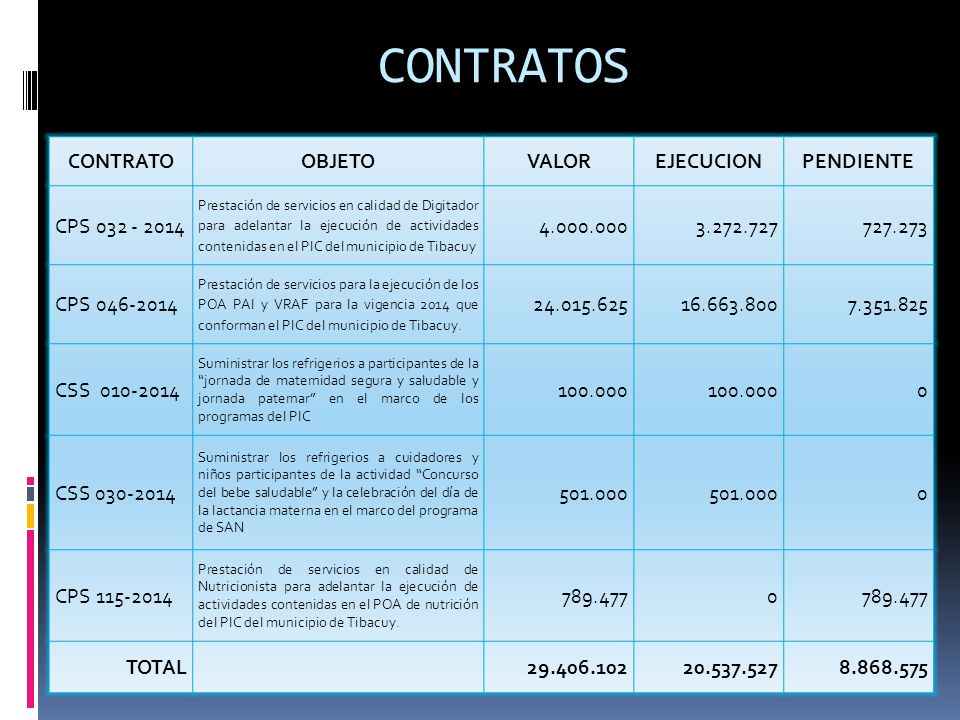 CONTRATOS

| CONTRATO | OBJETO | VALOR | EJECUCION | PENDIENTE |
|---|---|---|---|---|
| CPS 032 - 2014 | Prestación de servicios en calidad de Digitador para adelantar la ejecución de actividades contenidas en el PIC del municipio de Tibacuy | 4.000.000 | 3.272.727 | 727.273 |
| CPS 046-2014 | Prestación de servicios para la ejecución de los POA PAI y VRAF para la vigencia 2014 que conforman el PIC del municipio de Tibacuy. | 24.015.625 | 16.663.800 | 7.351.825 |
| CSS 010-2014 | Suministrar los refrigerios a participantes de la "jornada de maternidad segura y saludable y jornada paternar" en el marco de los programas del PIC | 100.000 | 100.000 | 0 |
| CSS 030-2014 | Suministrar los refrigerios a cuidadores y niños participantes de la actividad "Concurso del bebe saludable" y la celebración del día de la lactancia materna en el marco del programa de SAN | 501.000 | 501.000 | 0 |
| CPS 115-2014 | Prestación de servicios en calidad de Nutricionista para adelantar la ejecución de actividades contenidas en el POA de nutrición del PIC del municipio de Tibacuy. | 789.477 | 0 | 789.477 |
| TOTAL | | 29.406.102 | 20.537.527 | 8.868.575 |